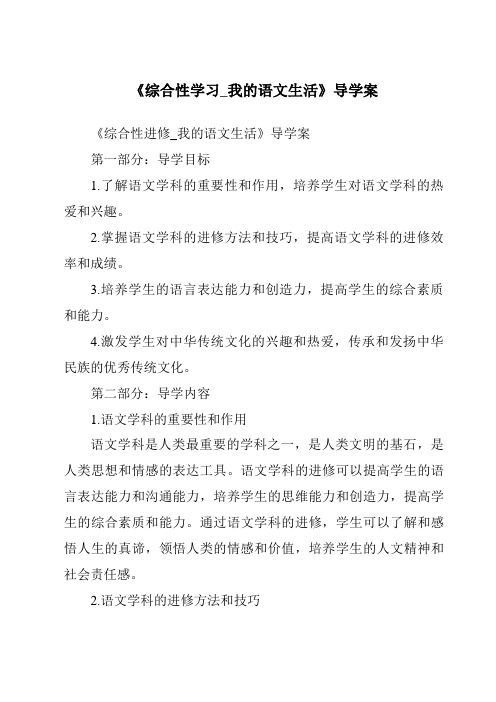 《综合性学习_我的语文生活》导学案

《综合性进修_我的语文生活》导学案

第一部分：导学目标

1.了解语文学科的重要性和作用，培养学生对语文学科的热爱和兴趣。

2.掌握语文学科的进修方法和技巧，提高语文学科的进修效率和成绩。

3.培养学生的语言表达能力和创造力，提高学生的综合素质和能力。

4.激发学生对中华传统文化的兴趣和热爱，传承和发扬中华民族的优秀传统文化。

第二部分：导学内容

1.语文学科的重要性和作用

语文学科是人类最重要的学科之一，是人类文明的基石，是人类思想和情感的表达工具。语文学科的进修可以提高学生的语言表达能力和沟通能力，培养学生的思维能力和创造力，提高学生的综合素质和能力。通过语文学科的进修，学生可以了解和感悟人生的真谛，领悟人类的情感和价值，培养学生的人文精神和社会责任感。

2.语文学科的进修方法和技巧